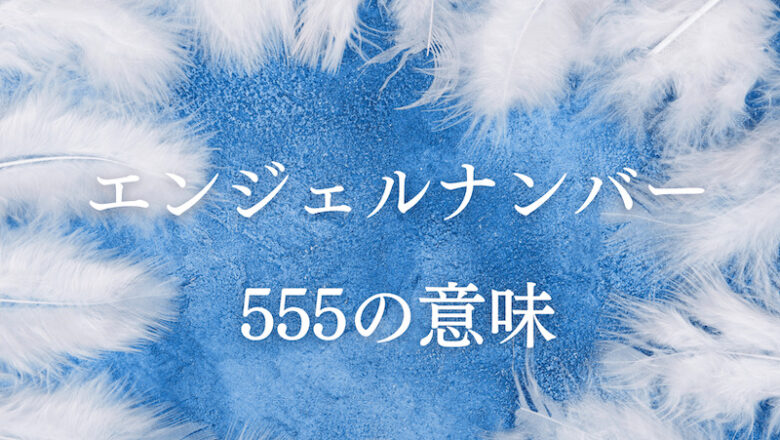 エンジェルナンバー

555の意味